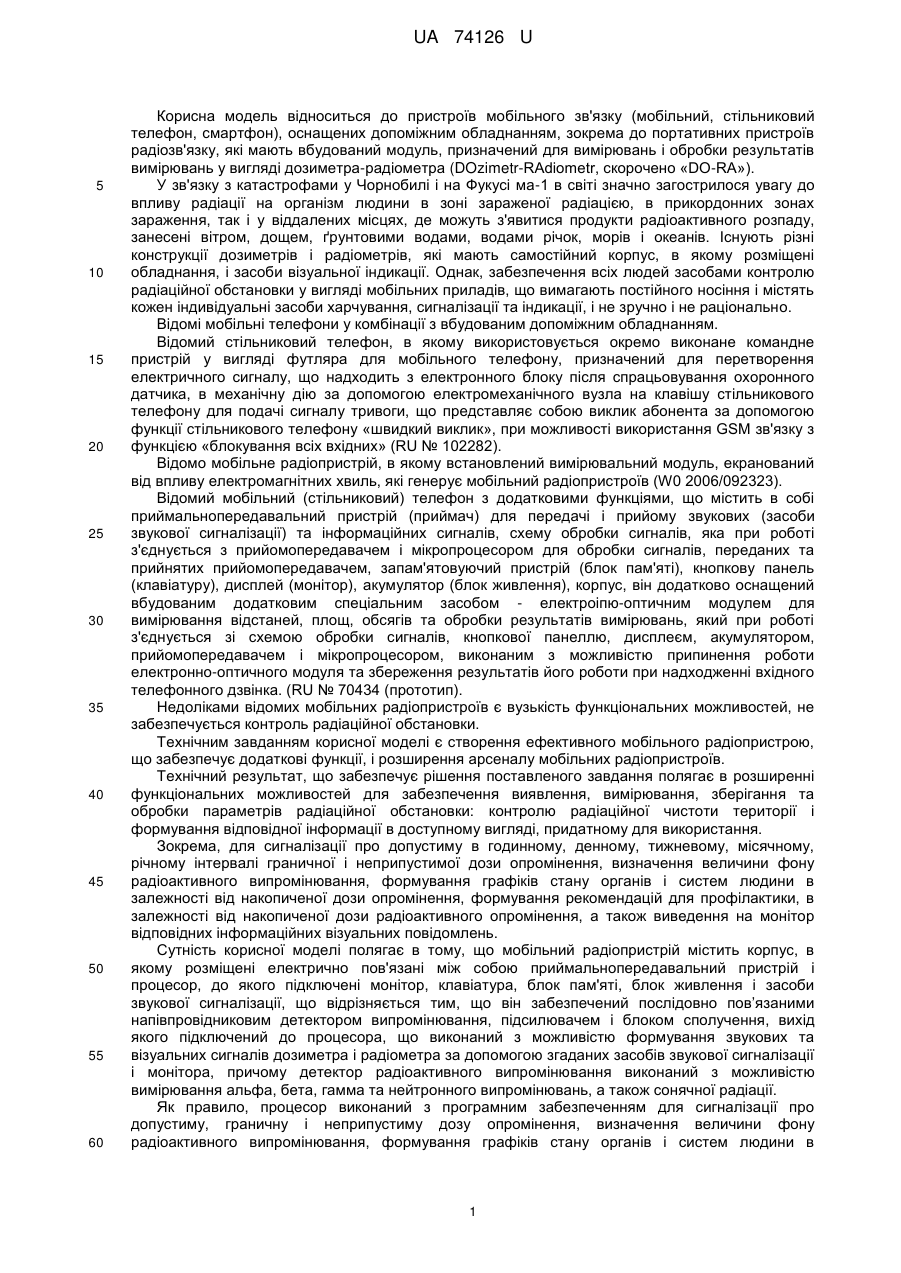 UA 74126 U

Корисна модель відноситься до пристроїв мобільного зв'язку (мобільний, стільниковий телефон, смартфон), оснащених допоміжним обладнанням, зокрема до портативних пристроїв радіозв'язку, які мають вбудований модуль, призначений для вимірювань і обробки результатів вимірювань у вигляді дозиметра-радіометра (DOzimetr-RAdiometr, скорочено «DO-RA»).

5 У зв'язку з катастрофами у Чорнобилі і на Фукусі ма-1 в світі значно загострилося увагу до впливу радіації на організм людини в зоні зараженої радіацією, в прикордонних зонах зараження, так і у віддалених місцях, де можуть з'явитися продукти радіоактивного розпаду, занесені вітром, дощем, ґрунтовими водами, водами річок, морів і океанів. Існують різні конструкції дозиметрів і радіометрів, які мають самостійний корпус, в якому розміщені

10 обладнання, і засоби візуальної індикації. Однак, забезпечення всіх людей засобами контролю радіаційної обстановки у вигляді мобільних приладів, що вимагають постійного носіння і містять кожен індивідуальні засоби харчування, сигналізації та індикації, і не зручно і не раціонально.

Відомі мобільні телефони у комбінації з вбудованим допоміжним обладнанням.

Відомий стільниковий телефон, в якому використовується окремо виконане командне

15 пристрій у вигляді футляра для мобільного телефону, призначений для перетворення електричного сигналу, що надходить з електронного блоку після спрацьовування охоронного датчика, в механічну дію за допомогою електромеханічного вузла на клавішу стільникового телефону для подачі сигналу тривоги, що представляє собою виклик абонента за допомогою функції стільникового телефону «швидкий виклик», при можливості використання GSM зв'язку з

20 функцією «блокування всіх вхідних» (RU № 102282).

Відомо мобільне радіопристрій, в якому встановлений вимірювальний модуль, екранований від впливу електромагнітних хвиль, які генерує мобільний радіопристроїв (W0 2006/092323).

Відомий мобільний (стільниковий) телефон з додатковими функціями, що містить в собі приймальнопередавальний пристрій (приймач) для передачі і прийому звукових (засоби

25 звукової сигналізації) та інформаційних сигналів, схему обробки сигналів, яка при роботі з'єднується з прийомопередавачем і мікропроцесором для обробки сигналів, переданих та прийнятих прийомопередавачем, запам'ятовуючий пристрій (блок пам'яті), кнопкову панель (клавіатуру), дисплей (монітор), акумулятор (блок живлення), корпус, він додатково оснащений вбудованим додатковим спеціальним засобом - електроіпю-оптичним модулем для

30 вимірювання відстаней, площ, обсягів та обробки результатів вимірювань, який при роботі з'єднується зі схемою обробки сигналів, кнопкової панеллю, дисплеєм, акумулятором, прийомопередавачем і мікропроцесором, виконаним з можливістю припинення роботи електронно-оптичного модуля та збереження результатів його роботи при надходженні вхідного телефонного дзвінка. (RU № 70434 (прототип).

35 Недоліками відомих мобільних радіопристроїв є вузькість функціональних можливостей, не забезпечується контроль радіаційної обстановки.

Технічним завданням корисної моделі є створення ефективного мобільного радіопристрою, що забезпечує додаткові функції, і розширення арсеналу мобільних радіопристроїв.

Технічний результат, що забезпечує рішення поставленого завдання полягає в розширенні

40 функціональних можливостей для забезпечення виявлення, вимірювання, зберігання та обробки параметрів радіаційної обстановки: контролю радіаційної чистоти території і формування відповідної інформації в доступному вигляді, придатному для використання.

Зокрема, для сигналізації про допустиму в годинному, денному, тижневому, місячному, річному інтервалі граничної і неприпустимої дози опромінення, визначення величини фону

45 радіоактивного випромінювання, формування графіків стану органів і систем людини в залежності від накопиченої дози опромінення, формування рекомендацій для профілактики, в залежності від накопиченої дози радіоактивного опромінення, а також виведення на монітор відповідних інформаційних візуальних повідомлень.

Сутність корисної моделі полягає в тому, що мобільний радіопристрій містить корпус, в

50 якому розміщені електрично пов'язані між собою приймальнопередавальний пристрій і процесор, до якого підключені монітор, клавіатура, блок пам'яті, блок живлення і засоби звукової сигналізації, що відрізняється тим, що він забезпечений послідовно пов'язаними напівпровідниковим детектором випромінювання, підсилювачем і блоком сполучення, вихід якого підключений до процесора, що виконаний з можливістю формування звукових та

55 візуальних сигналів дозиметра і радіометра за допомогою згаданих засобів звукової сигналізації і монітора, причому детектор радіоактивного випромінювання виконаний з можливістю вимірювання альфа, бета, гамма та нейтронного випромінювань, а також сонячної радіації.

Як правило, процесор виконаний з програмним забезпеченням для сигналізації про допустиму, граничну і неприпустиму дозу опромінення, визначення величини фону

60 радіоактивного випромінювання, формування графіків стану органів і систем людини в

1